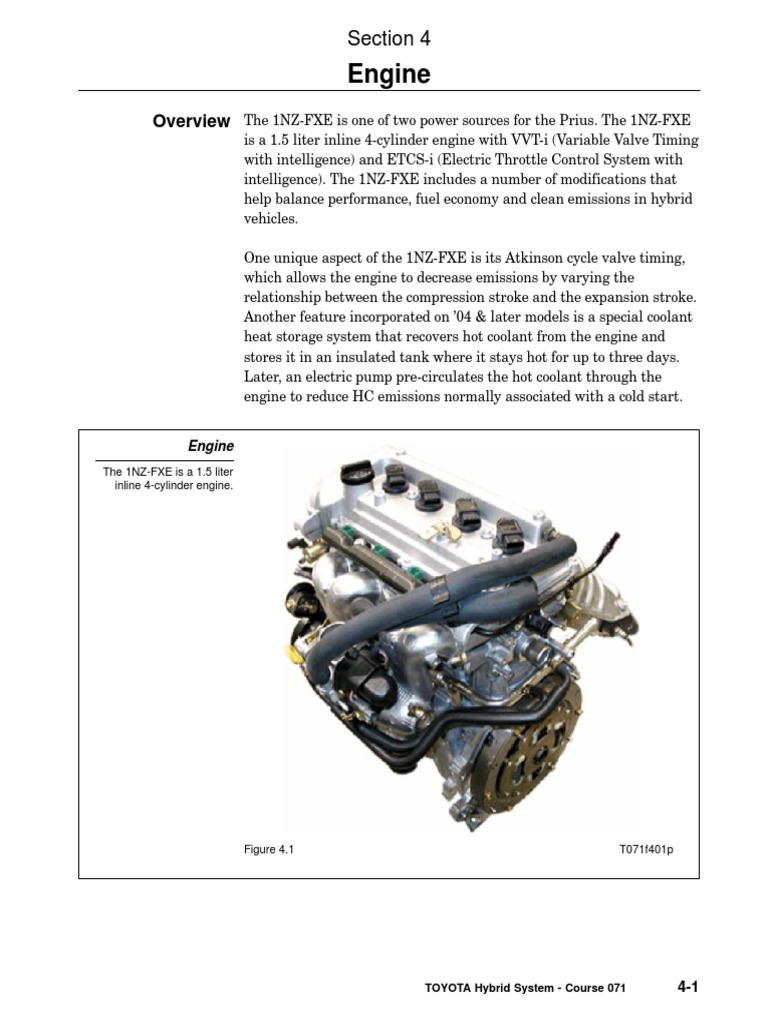 Section 4

Engine

Overview

The 1NZ-FXE is one of two power sources for the Prius. The 1NZ-FXE is a 1.5 liter inline 4-cylinder engine with VVT-i (Variable Valve Timing with intelligence) and ETCS-i (Electric Throttle Control System with intelligence). The 1NZ-FXE includes a number of modifications that help balance performance, fuel economy and clean emissions in hybrid vehicles.

One unique aspect of the 1NZ-FXE is its Atkinson cycle valve timing, which allows the engine to decrease emissions by varying the relationship between the compression stroke and the expansion stroke. Another feature incorporated on '04 & later models is a special coolant heat storage system that recovers hot coolant from the engine and stores it in an insulated tank where it stays hot for up to three days. Later, an electric pump pre-circulates the hot coolant through the engine to reduce HC emissions normally associated with a cold start.

Engine

The 1NZ-FXE is a 1.5 liter inline 4-cylinder engine.

Figure 4.1

T071f401p

TOYOTA Hybrid System - Course 071

4-1